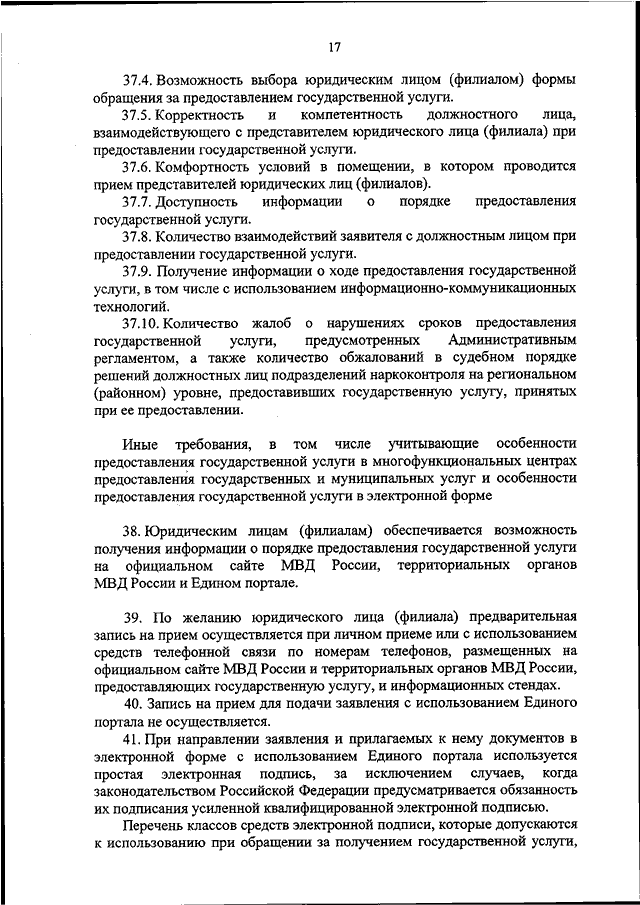 17

37.4. Возможность выбора юридическим лицом (филиалом) формы обращения за предоставлением государственной услуги.

37.5. Корректность и компетентность должностного лица, взаимодействующего с представителем юридического лица (филиала) при предоставлении государственной услуги.

37.6. Комфортность условий в помещении, в котором проводится прием представителей юридических лиц (филиалов).

37.7. Доступность информации о порядке предоставления государственной услуги.

37.8. Количество взаимодействий заявителя с должностным лицом при предоставлении государственной услуги.

37.9. Получение информации о ходе предоставления государственной услуги, в том числе с использованием информационно-коммуникационных технологий.

37.10. Количество жалоб о нарушениях сроков предоставления государственной услуги, предусмотренных Административным регламентом, а также количество обжалований в судебном порядке решений должностных лиц подразделений наркоконтроля на региональном (районном) уровне, предоставивших государственную услугу, принятых при ее предоставлении.

Иные требования, в том числе учитывающие особенности предоставления государственной услуги в многофункциональных центрах предоставления государственных и муниципальных услуг и особенности предоставления государственной услуги в электронной форме

38. Юридическим лицам (филиалам) обеспечивается возможность получения информации о порядке предоставления государственной услуги на официальном сайте МВД России, территориальных органов МВД России и Едином портале.

39. По желанию юридического лица (филиала) предварительная запись на прием осуществляется при личном приеме или с использованием средств телефонной связи по номерам телефонов, размещенных на официальном сайте МВД России и территориальных органов МВД России, предоставляющих государственную услугу, и информационных стендах.

40. Запись на прием для подачи заявления с использованием Единого портала не осуществляется.

41. При направлении заявления и прилагаемых к нему документов в электронной форме с использованием Единого портала используется простая электронная подпись, за исключением случаев, когда законодательством Российской Федерации предусматривается обязанность их подписания усиленной квалифицированной электронной подписью.

Перечень классов средств электронной подписи, которые допускаются к использованию при обращении за получением государственной услуги,